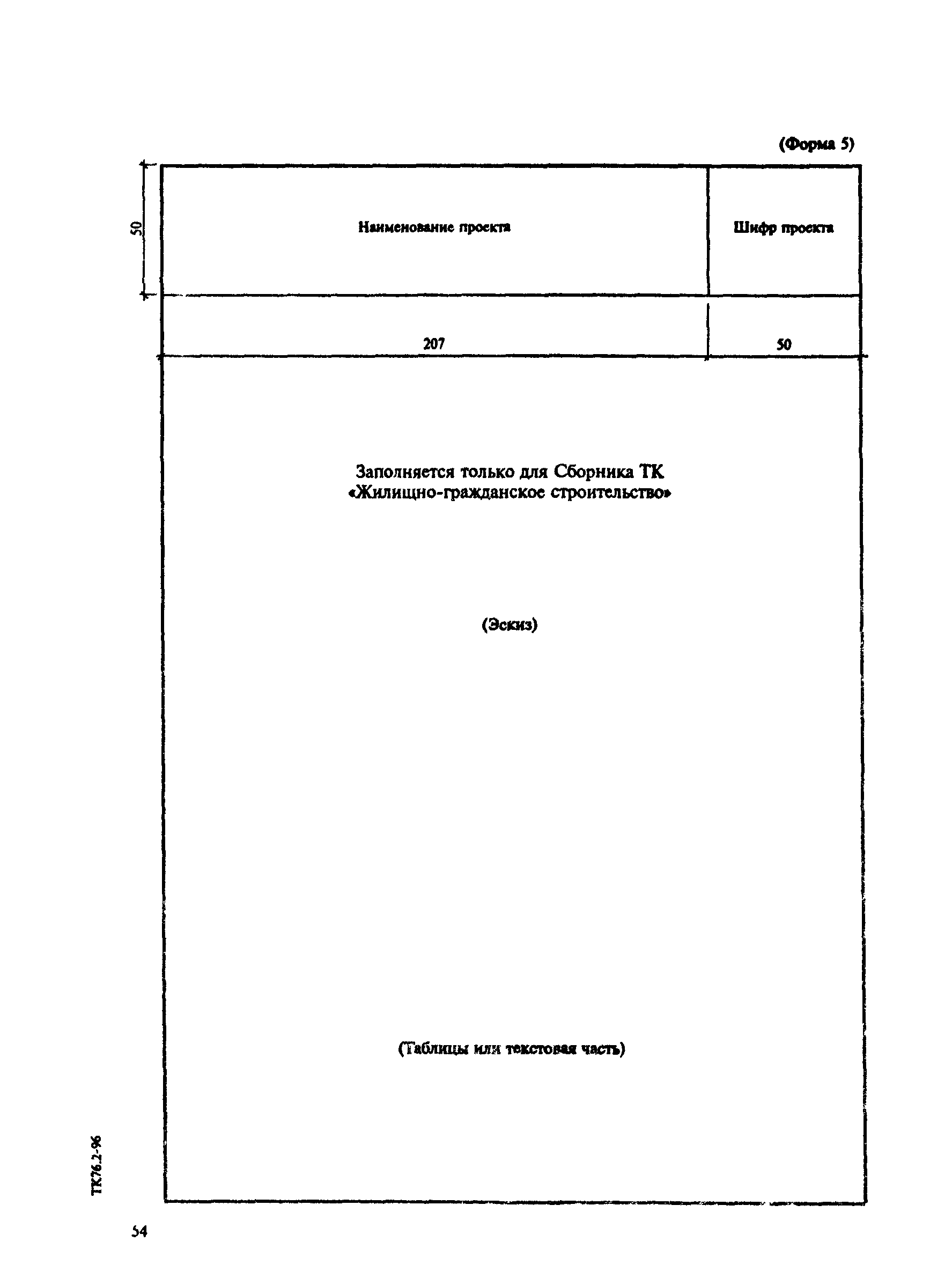 (Форма 5)

50

| Наименование проекта | Шифр проекта |
|---|---|
| 207 | 50 |

Заполняется только для Сборника ТК «Жилищно-гражданское строительство»

(Эскиз)

(Таблицы или текстовая часть)

ТК76.2-96

54